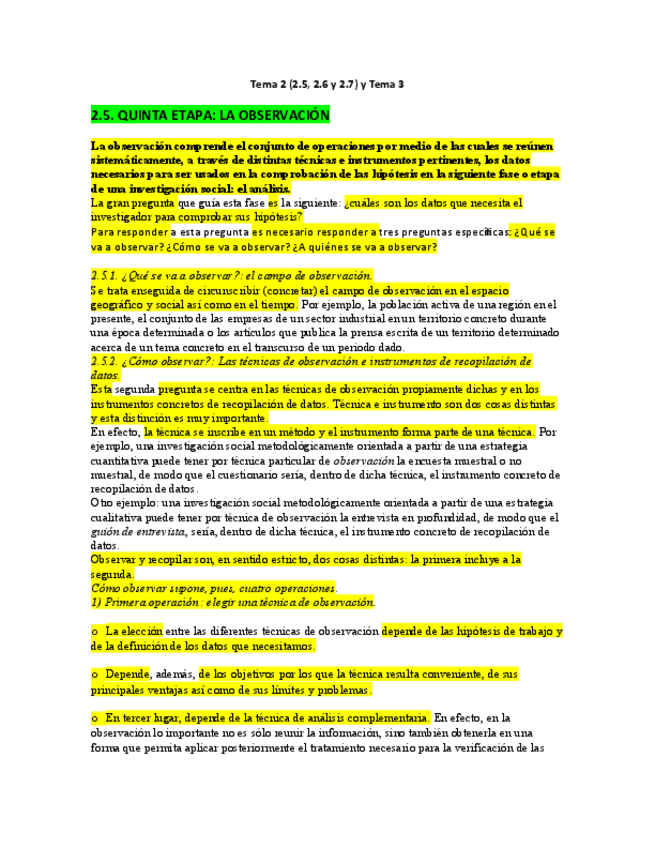 Tema 2 (2.5, 2.6 y 2.7) y Tema 3

2.5. QUINTA ETAPA: LA OBSERVACIÓN

La observación comprende el conjunto de operaciones por medio de las cuales se reúnen sistemáticamente, a través de distintas técnicas e instrumentos pertinentes, los datos necesarios para ser usados en la comprobación de las hipótesis en la siguiente fase o etapa de una investigación social: el análisis.
La gran pregunta que guía esta fase es la siguiente: ¿cuáles son los datos que necesita el investigador para comprobar sus hipótesis?
Para responder a esta pregunta es necesario responder a tres preguntas específicas: ¿Qué se va a observar? ¿Cómo se va a observar? ¿A quiénes se va a observar?

2.5.1. ¿Qué se va a observar?: el campo de observación.
Se trata enseguida de circunscribir (concretar) el campo de observación en el espacio geográfico y social así como en el tiempo. Por ejemplo, la población activa de una región en el presente, el conjunto de las empresas de un sector industrial en un territorio concreto durante una época determinada o los artículos que publica la prensa escrita de un territorio determinado acerca de un tema concreto en el transcurso de un periodo dado.
2.5.2. ¿Cómo observar?: Las técnicas de observación e instrumentos de recopilación de datos.
Esta segunda pregunta se centra en las técnicas de observación propiamente dichas y en los instrumentos concretos de recopilación de datos. Técnica e instrumento son dos cosas distintas y esta distinción es muy importante.
En efecto, la técnica se inscribe en un método y el instrumento forma parte de una técnica. Por ejemplo, una investigación social metodológicamente orientada a partir de una estrategia cuantitativa puede tener por técnica particular de observación la encuesta muestral o no muestral, de modo que el cuestionario sería, dentro de dicha técnica, el instrumento concreto de recopilación de datos.
Otro ejemplo: una investigación social metodológicamente orientada a partir de una estrategia cualitativa puede tener por técnica de observación la entrevista en profundidad, de modo que el guión de entrevista, sería, dentro de dicha técnica, el instrumento concreto de recopilación de datos.
Observar y recopilar son, en sentido estricto, dos cosas distintas: la primera incluye a la segunda.
Cómo observar supone, pues, cuatro operaciones.
1) Primera operación: elegir una técnica de observación.

o La elección entre las diferentes técnicas de observación depende de las hipótesis de trabajo y de la definición de los datos que necesitamos.

o Depende, además, de los objetivos por los que la técnica resulta conveniente, de sus principales ventajas así como de sus límites y problemas.

o En tercer lugar, depende de la técnica de análisis complementaria. En efecto, en la observación lo importante no es sólo reunir la información, sino también obtenerla en una forma que permita aplicar posteriormente el tratamiento necesario para la verificación de las